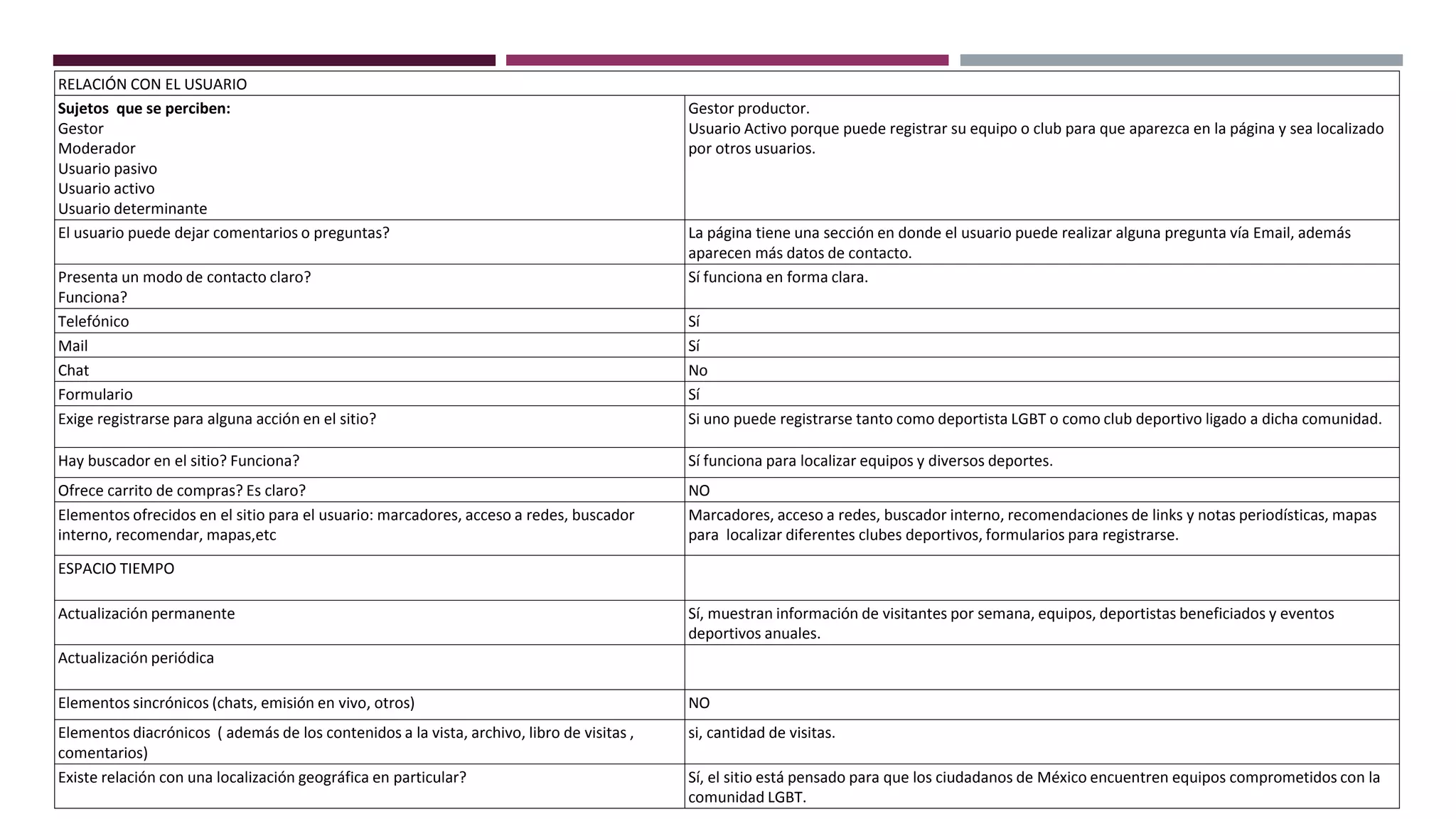 | RELACIÓN CON EL USUARIO | |
|---|---|
| **Sujetos que se perciben:** Gestor Moderador Usuario pasivo Usuario activo Usuario determinante | Gestor productor. Usuario Activo porque puede registrar su equipo o club para que aparezca en la página y sea localizado por otros usuarios. |
| El usuario puede dejar comentarios o preguntas? | La página tiene una sección en donde el usuario puede realizar alguna pregunta vía Email, además aparecen más datos de contacto. |
| Presenta un modo de contacto claro? Funciona? | Sí funciona en forma clara. |
| Telefónico | Sí |
| Mail | Sí |
| Chat | No |
| Formulario | Sí |
| Exige registrarse para alguna acción en el sitio? | Si uno puede registrarse tanto como deportista LGBT o como club deportivo ligado a dicha comunidad. |
| Hay buscador en el sitio? Funciona? | Sí funciona para localizar equipos y diversos deportes. |
| Ofrece carrito de compras? Es claro? | NO |
| Elementos ofrecidos en el sitio para el usuario: marcadores, acceso a redes, buscador interno, recomendar, mapas,etc | Marcadores, acceso a redes, buscador interno, recomendaciones de links y notas periodísticas, mapas para localizar diferentes clubes deportivos, formularios para registrarse. |
| ESPACIO TIEMPO | |
| Actualización permanente | Sí, muestran información de visitantes por semana, equipos, deportistas beneficiados y eventos deportivos anuales. |
| Actualización periódica | |
| Elementos sincrónicos (chats, emisión en vivo, otros) | NO |
| Elementos diacrónicos ( además de los contenidos a la vista, archivo, libro de visitas , comentarios) | si, cantidad de visitas. |
| Existe relación con una localización geográfica en particular? | Sí, el sitio está pensado para que los ciudadanos de México encuentren equipos comprometidos con la comunidad LGBT. |